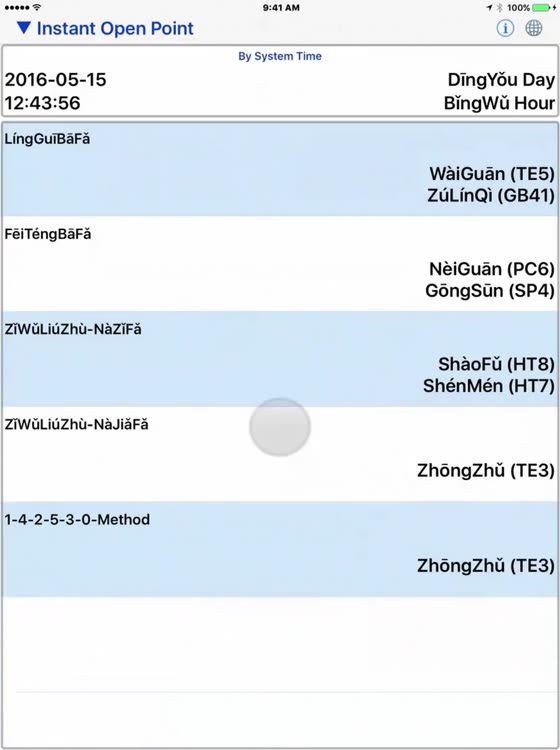 9:41 AM
100%

▼ Instant Open Point

By System Time

2016-05-15
12:43:56

DīngYǒu Day
BǐngWǔ Hour

LíngGuīBāFǎ

WàiGuān (TE5)
ZúLínQì (GB41)

FēiTéngBāFǎ

NèiGuān (PC6)
GōngSūn (SP4)

ZǐWǔLiúZhù-NàZǐFǎ

ShàoFǔ (HT8)
ShénMén (HT7)

ZǐWǔLiúZhù-NàJiǎFǎ

ZhōngZhǔ (TE3)

1-4-2-5-3-0-Method

ZhōngZhǔ (TE3)